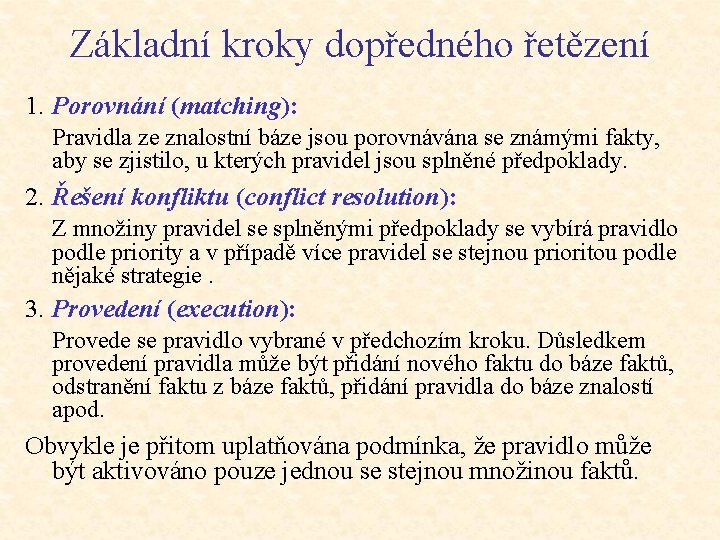 Základní kroky dopředného řetězení

1. Porovnání (matching):

Pravidla ze znalostní báze jsou porovnávána se známými fakty, aby se zjistilo, u kterých pravidel jsou splněné předpoklady.

2. Řešení konfliktu (conflict resolution):

Z množiny pravidel se splněnými předpoklady se vybírá pravidlo podle priority a v případě více pravidel se stejnou prioritou podle nějaké strategie .

3. Provedení (execution):

Provede se pravidlo vybrané v předchozím kroku. Důsledkem provedení pravidla může být přidání nového faktu do báze faktů, odstranění faktu z báze faktů, přidání pravidla do báze znalostí apod.

Obvykle je přitom uplatňována podmínka, že pravidlo může být aktivováno pouze jednou se stejnou množinou faktů.